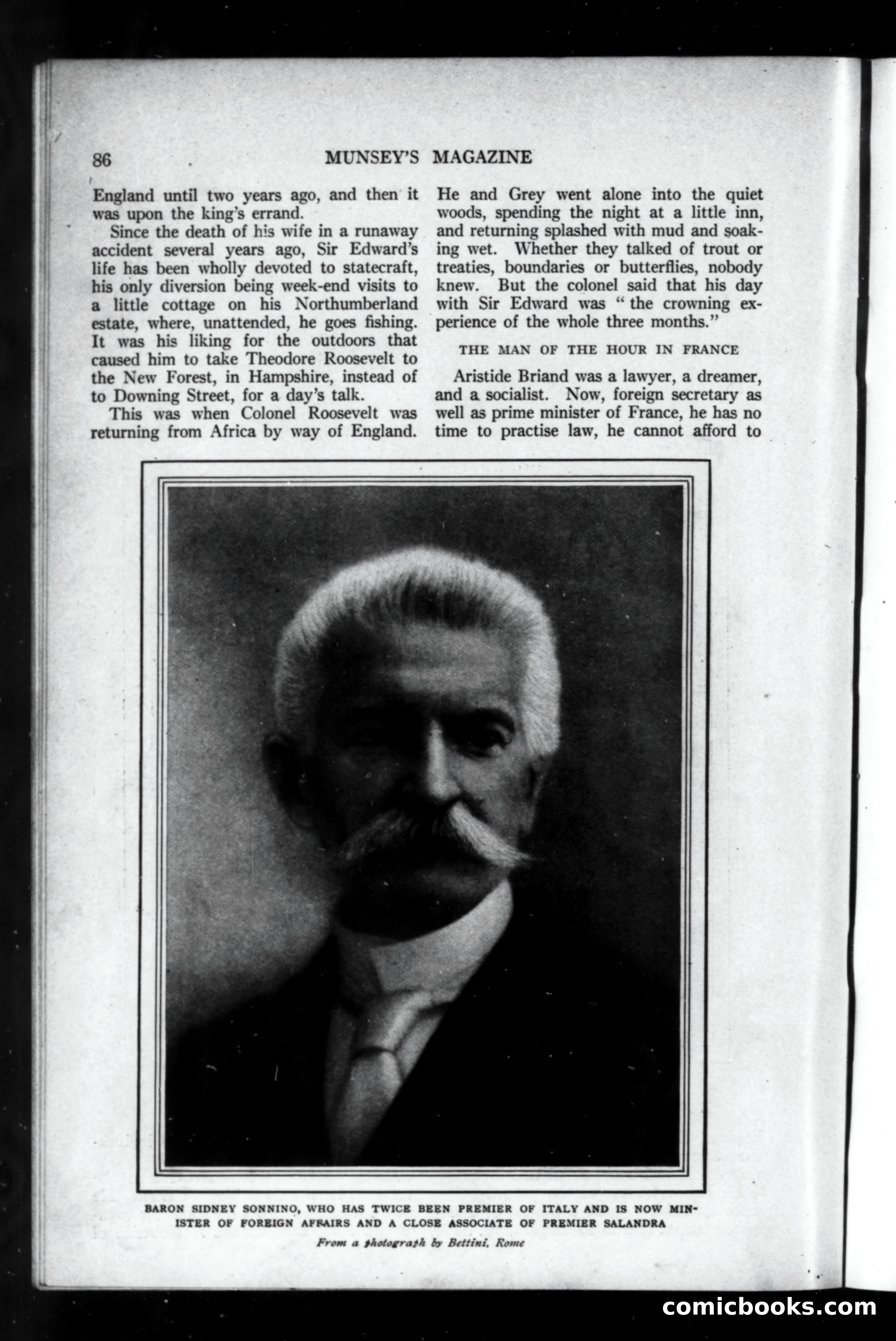 86 MUNSEY'S MAGAZINE

England until two years ago, and then it was upon the king's errand.

Since the death of his wife in a runaway accident several years ago, Sir Edward's life has been wholly devoted to statecraft, his only diversion being week-end visits to a little cottage on his Northumberland estate, where, unattended, he goes fishing. It was his liking for the outdoors that caused him to take Theodore Roosevelt to the New Forest, in Hampshire, instead of to Downing Street, for a day's talk.

This was when Colonel Roosevelt was returning from Africa by way of England. He and Grey went alone into the quiet woods, spending the night at a little inn, and returning splashed with mud and soaking wet. Whether they talked of trout or treaties, boundaries or butterflies, nobody knew. But the colonel said that his day with Sir Edward was "the crowning experience of the whole three months."

THE MAN OF THE HOUR IN FRANCE

Aristide Briand was a lawyer, a dreamer, and a socialist. Now, foreign secretary as well as prime minister of France, he has no time to practise law, he cannot afford to

BARON SIDNEY SONNINO, WHO HAS TWICE BEEN PREMIER OF ITALY AND IS NOW MINISTER OF FOREIGN AFFAIRS AND A CLOSE ASSOCIATE OF PREMIER SALANDRA

From a photograph by Bettini, Rome

comicbooks.com